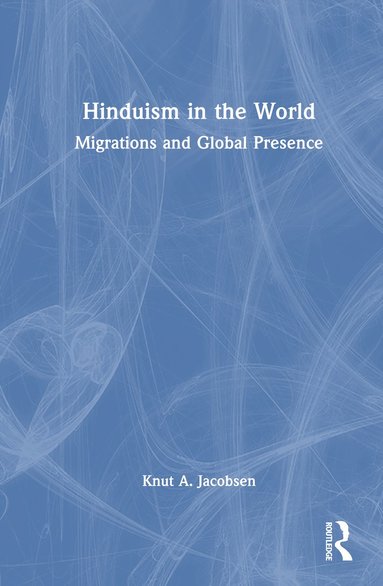 Hinduism in the World

Migrations and Global Presence

Knut A. Jacobsen

ROUTLEDGE